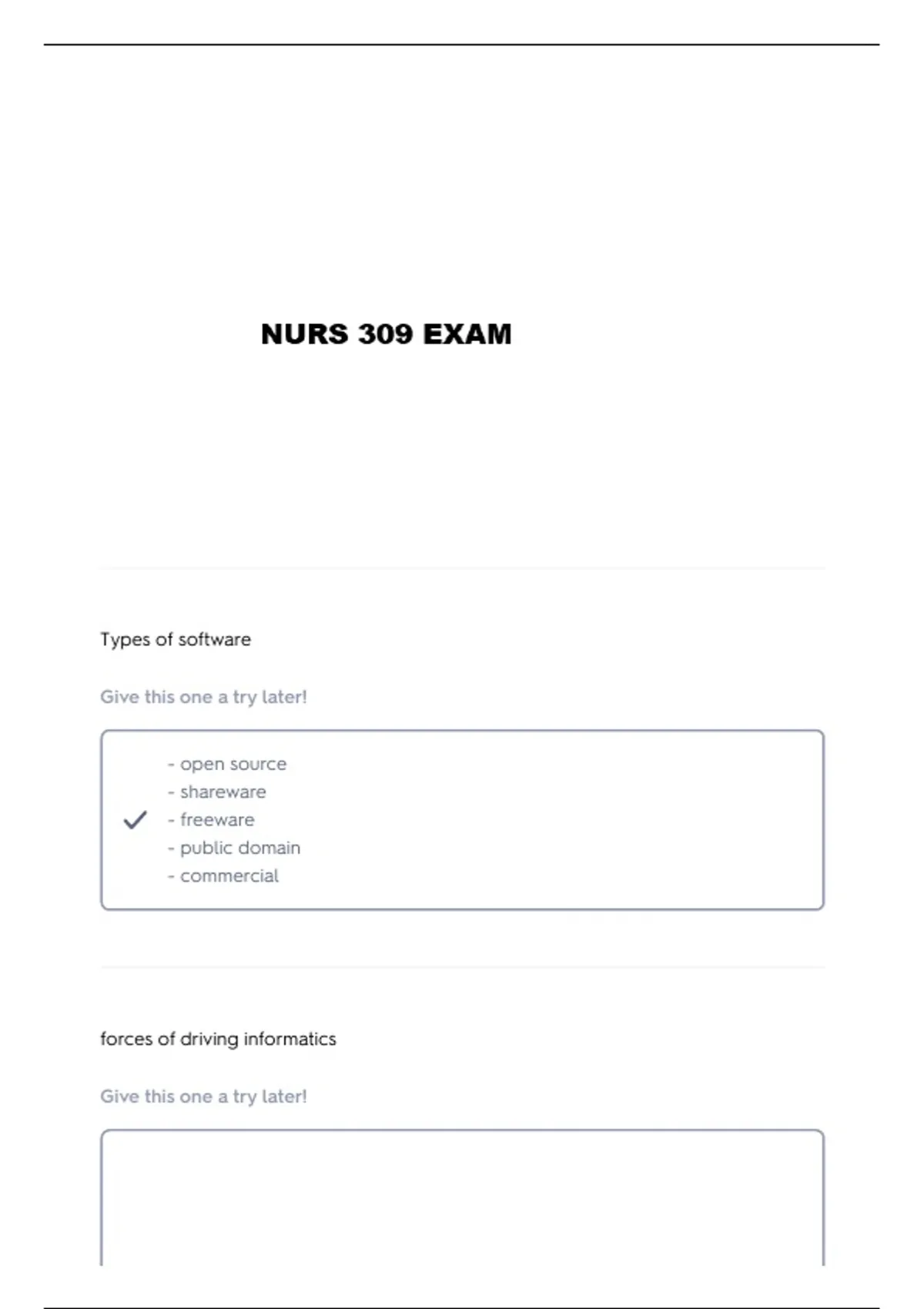 NURS 309 EXAM

Types of software

Give this one a try later!

- open source
- shareware
- freeware
- public domain
- commercial

forces of driving informatics

Give this one a try later!